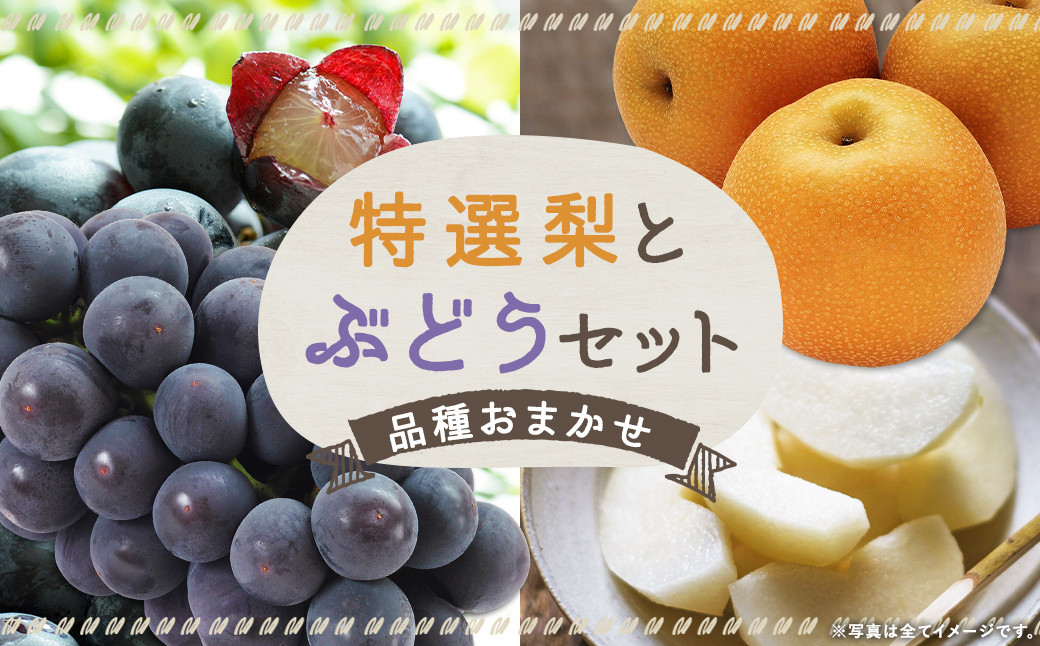 特選梨と
ぶどうセット

品種おまかせ

※写真は全てイメージです。